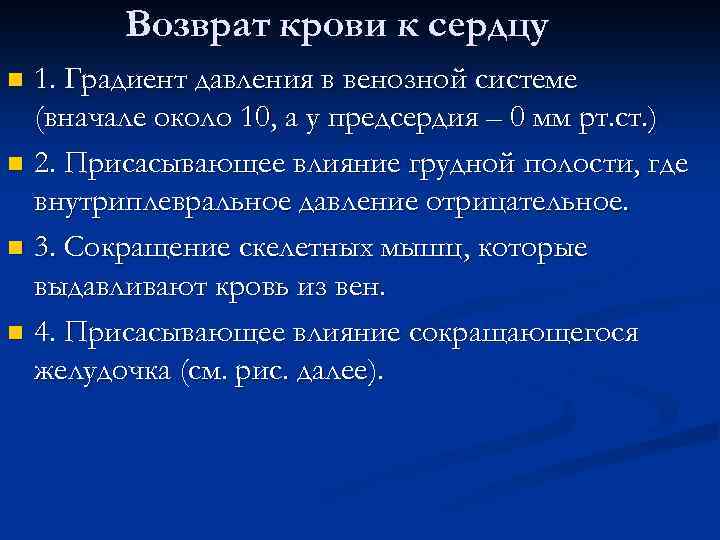 Возврат крови к сердцу

1. Градиент давления в венозной системе (вначале около 10, а у предсердия – 0 мм рт.ст.)

2. Присасывающее влияние грудной полости, где внутриплевральное давление отрицательное.

3. Сокращение скелетных мышц, которые выдавливают кровь из вен.

4. Присасывающее влияние сокращающегося желудочка (см. рис. далее).